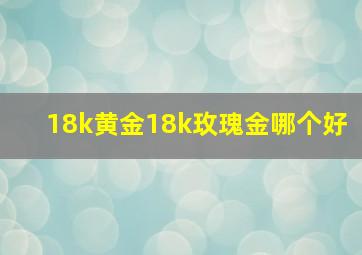 18k黄金18k玫瑰金哪个好